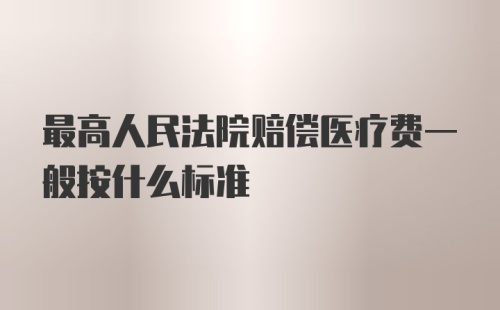 最高人民法院赔偿医疗费一般按什么标准